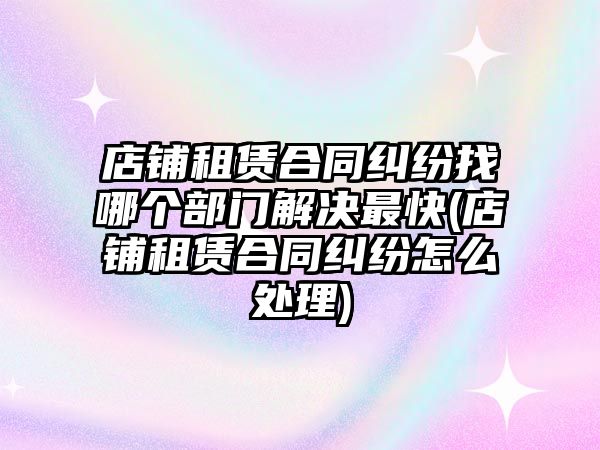 店铺租赁合同纠纷找哪个部门解决最快(店铺租赁合同纠纷怎么处理)